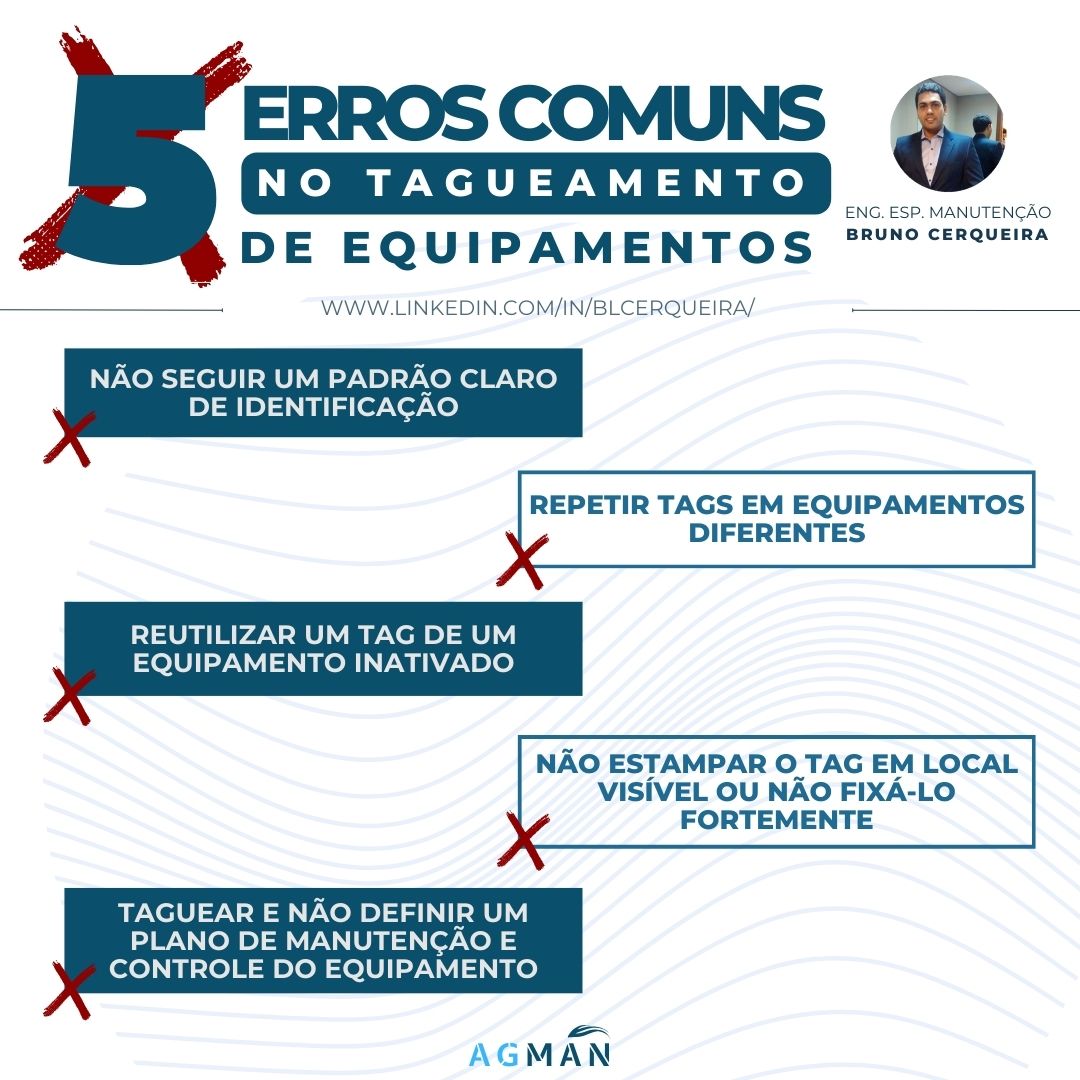 5 ERROS COMUNS
NO TAGUEAMENTO
DE EQUIPAMENTOS

ENG. ESP. MANUTENÇÃO
BRUNO CERQUEIRA

WWW.LINKEDIN.COM/IN/BLCERQUEIRA/

NÃO SEGUIR UM PADRÃO CLARO DE IDENTIFICAÇÃO

REPETIR TAGS EM EQUIPAMENTOS DIFERENTES

REUTILIZAR UM TAG DE UM EQUIPAMENTO INATIVADO

NÃO ESTAMPAR O TAG EM LOCAL VISÍVEL OU NÃO FIXÁ-LO FORTEMENTE

TAGUEAR E NÃO DEFINIR UM PLANO DE MANUTENÇÃO E CONTROLE DO EQUIPAMENTO

AGMAN